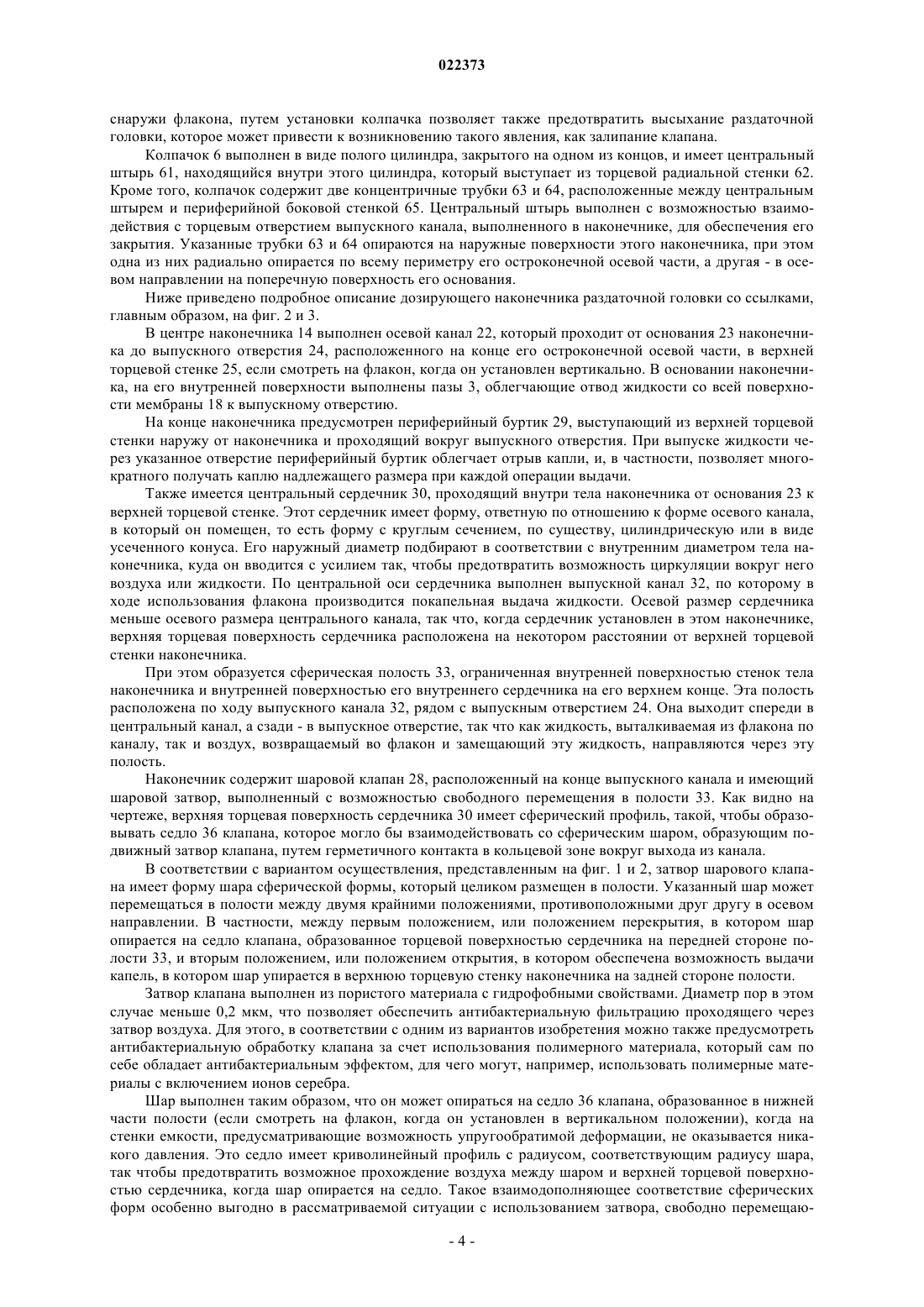 022373

снаружи флакона, путем установки колпачка позволяет также предотвратить высыхание раздаточной головки, которое может привести к возникновению такого явления, как залипание клапана.

Колпачок 6 выполнен в виде полого цилиндра, закрытого на одном из концов, и имеет центральный штырь 61, находящийся внутри этого цилиндра, который выступает из торцевой радиальной стенки 62. Кроме того, колпачок содержит две концентричные трубки 63 и 64, расположенные между центральным штырем и периферийной боковой стенкой 65. Центральный штырь выполнен с возможностью взаимодействия с торцевым отверстием выпускного канала, выполненного в наконечнике, для обеспечения его закрытия. Указанные трубки 63 и 64 опираются на наружные поверхности этого наконечника, при этом одна из них радиально опирается по всему периметру его остроконечной осевой части, а другая - в осевом направлении на поперечную поверхность его основания.

Ниже приведено подробное описание дозирующего наконечника раздаточной головки со ссылками, главным образом, на фиг. 2 и 3.

В центре наконечника 14 выполнен осевой канал 22, который проходит от основания 23 наконечника до выпускного отверстия 24, расположенного на конце его остроконечной осевой части, в верхней торцевой стенке 25, если смотреть на флакон, когда он установлен вертикально. В основании наконечника, на его внутренней поверхности выполнены пазы 3, облегчающие отвод жидкости со всей поверхности мембраны 18 к выпускному отверстию.

На конце наконечника предусмотрен периферийный буртик 29, выступающий из верхней торцевой стенки наружу от наконечника и проходящий вокруг выпускного отверстия. При выпуске жидкости через указанное отверстие периферийный буртик облегчает отрыв капли, и, в частности, позволяет многократного получать каплю надлежащего размера при каждой операции выдачи.

Также имеется центральный сердечник 30, проходящий внутри тела наконечника от основания 23 к верхней торцевой стенке. Этот сердечник имеет форму, ответную по отношению к форме осевого канала, в который он помещен, то есть форму с круглым сечением, по существу, цилиндрическую или в виде усеченного конуса. Его наружный диаметр подбирают в соответствии с внутренним диаметром тела наконечника, куда он вводится с усилием так, чтобы предотвратить возможность циркуляции вокруг него воздуха или жидкости. По центральной оси сердечника выполнен выпускной канал 32, по которому в ходе использования флакона производится покапельная выдача жидкости. Осевой размер сердечника меньше осевого размера центрального канала, так что, когда сердечник установлен в этом наконечнике, верхняя торцевая поверхность сердечника расположена на некотором расстоянии от верхней торцевой стенки наконечника.

При этом образуется сферическая полость 33, ограниченная внутренней поверхностью стенок тела наконечника и внутренней поверхностью его внутреннего сердечника на его верхнем конце. Эта полость расположена по ходу выпускного канала 32, рядом с выпускным отверстием 24. Она выходит спереди в центральный канал, а сзади - в выпускное отверстие, так что как жидкость, выталкиваемая из флакона по каналу, так и воздух, возвращаемый во флакон и замещающий эту жидкость, направляются через эту полость.

Наконечник содержит шаровой клапан 28, расположенный на конце выпускного канала и имеющий шаровой затвор, выполненный с возможностью свободного перемещения в полости 33. Как видно на чертеже, верхняя торцевая поверхность сердечника 30 имеет сферический профиль, такой, чтобы образовывать седло 36 клапана, которое могло бы взаимодействовать со сферическим шаром, образующим подвижный затвор клапана, путем герметичного контакта в кольцевой зоне вокруг выхода из канала.

В соответствии с вариантом осуществления, представленным на фиг. 1 и 2, затвор шарового клапана имеет форму шара сферической формы, который целиком размещен в полости. Указанный шар может перемещаться в полости между двумя крайними положениями, противоположными друг другу в осевом направлении. В частности, между первым положением, или положением перекрытия, в котором шар опирается на седло клапана, образованное торцевой поверхностью сердечника на передней стороне полости 33, и вторым положением, или положением открытия, в котором обеспечена возможность выдачи капель, в котором шар упирается в верхнюю торцевую стенку наконечника на задней стороне полости.

Затвор клапана выполнен из пористого материала с гидрофобными свойствами. Диаметр пор в этом случае меньше 0,2 мкм, что позволяет обеспечить антибактериальную фильтрацию проходящего через затвор воздуха. Для этого, в соответствии с одним из вариантов изобретения можно также предусмотреть антибактериальную обработку клапана за счет использования полимерного материала, который сам по себе обладает антибактериальным эффектом, для чего могут, например, использовать полимерные материалы с включением ионов серебра.

Шар выполнен таким образом, что он может опираться на седло 36 клапана, образованное в нижней части полости (если смотреть на флакон, когда он установлен в вертикальном положении), когда на стенки емкости, предусматривающие возможность упругообратимой деформации, не оказывается никакого давления. Это седло имеет криволинейный профиль с радиусом, соответствующим радиусу шара, так чтобы предотвратить возможное прохождение воздуха между шаром и верхней торцевой поверхностью сердечника, когда шар опирается на седло. Такое взаимодополняющее соответствие сферических форм особенно выгодно в рассматриваемой ситуации с использованием затвора, свободно перемещаю-

- 4 -